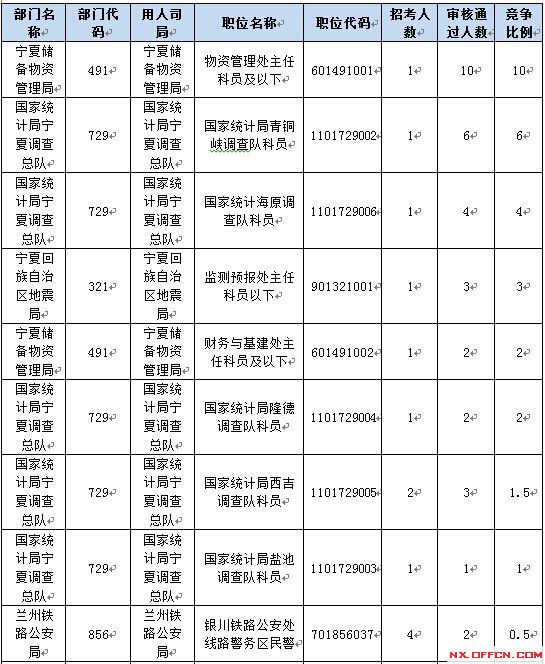 | 部门名称 | 部门代码 | 用人司局 | 职位名称 | 职位代码 | 招考人数 | 审核通过人数 | 竞争比例 |
|---|---|---|---|---|---|---|---|
| 宁夏储备物资管理局 | 491 | 宁夏储备物资管理局 | 物资管理处主任科员及以下 | 601491001 | 1 | 10 | 10 |
| 国家统计局宁夏调查总队 | 729 | 国家统计局宁夏调查总队 | 国家统计局青铜峡调查队科员 | 1101729002 | 1 | 6 | 6 |
| 国家统计局宁夏调查总队 | 729 | 国家统计局宁夏调查总队 | 国家统计海原调查队科员 | 1101729006 | 1 | 4 | 4 |
| 宁夏回族自治区地震局 | 321 | 宁夏回族自治区地震局 | 监测预报处主任科员以下 | 901321001 | 1 | 3 | 3 |
| 宁夏储备物资管理局 | 491 | 宁夏储备物资管理局 | 财务与基建处主任科员及以下 | 601491002 | 1 | 2 | 2 |
| 国家统计局宁夏调查总队 | 729 | 国家统计局宁夏调查总队 | 国家统计局隆德调查队科员 | 1101729004 | 1 | 2 | 2 |
| 国家统计局宁夏调查总队 | 729 | 国家统计局宁夏调查总队 | 国家统计局西吉调查队科员 | 1101729005 | 2 | 3 | 1.5 |
| 国家统计局宁夏调查总队 | 729 | 国家统计局宁夏调查总队 | 国家统计局盐池调查队科员 | 1101729003 | 1 | 1 | 1 |
| 兰州铁路公安局 | 856 | 兰州铁路公安局 | 银川铁路公安处线路警务区民警 | 701856037 | 4 | 2 | 0.5 |

NX.OFFCN.COM